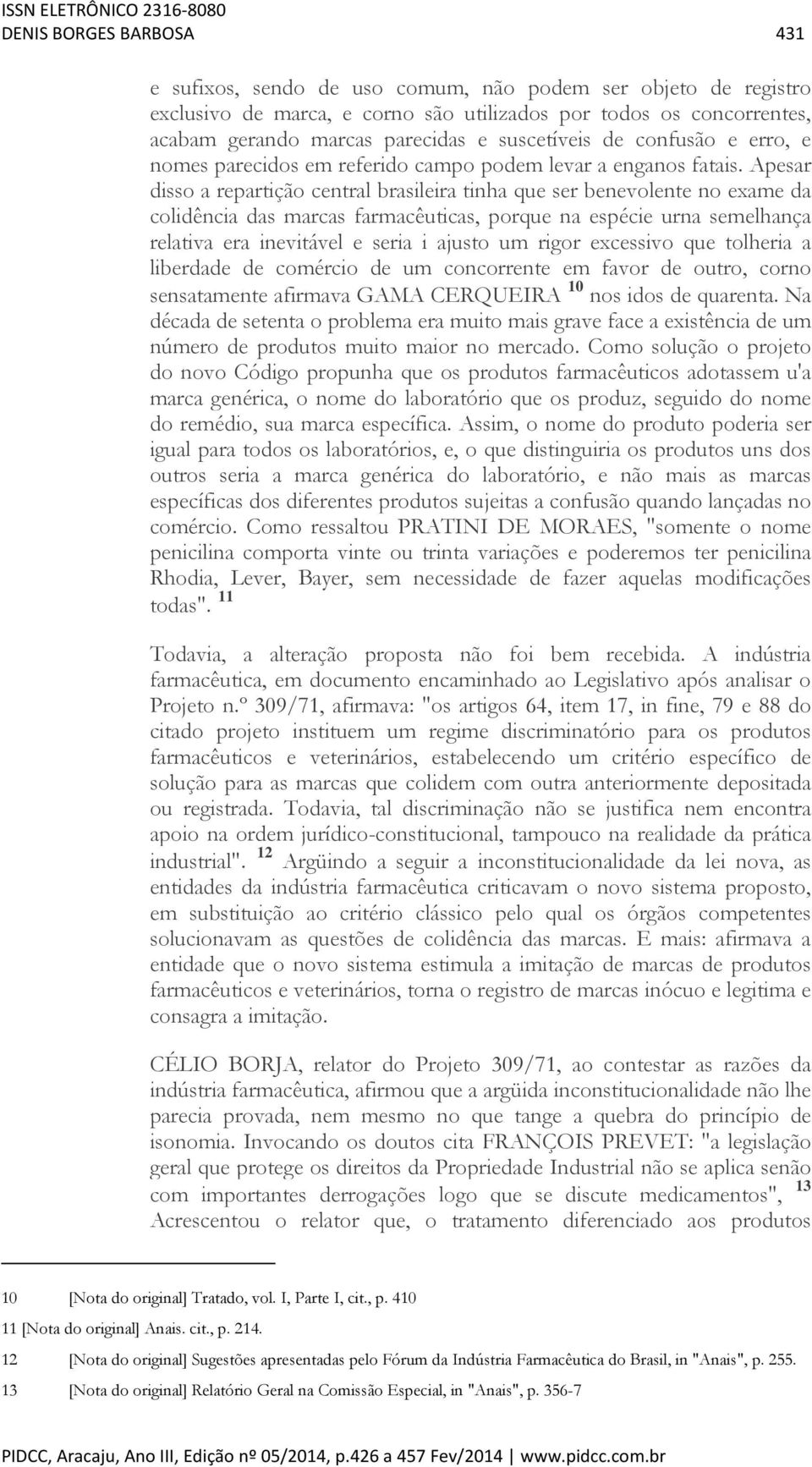 ISSN ELETRÔNICO 2316-8080
DENIS BORGES BARBOSA 431

e sufixos, sendo de uso comum, não podem ser objeto de registro exclusivo de marca, e corno são utilizados por todos os concorrentes, acabam gerando marcas parecidas e suscetíveis de confusão e erro, e nomes parecidos em referido campo podem levar a enganos fatais. Apesar disso a repartição central brasileira tinha que ser benevolente no exame da colidência das marcas farmacêuticas, porque na espécie urna semelhança relativa era inevitável e seria i ajusto um rigor excessivo que tolheria a liberdade de comércio de um concorrente em favor de outro, corno sensatamente afirmava GAMA CERQUEIRA $^{10}$ nos idos de quarenta. Na década de setenta o problema era muito mais grave face a existência de um número de produtos muito maior no mercado. Como solução o projeto do novo Código propunha que os produtos farmacêuticos adotassem u'a marca genérica, o nome do laboratório que os produz, seguido do nome do remédio, sua marca específica. Assim, o nome do produto poderia ser igual para todos os laboratórios, e, o que distinguiria os produtos uns dos outros seria a marca genérica do laboratório, e não mais as marcas específicas dos diferentes produtos sujeitas a confusão quando lançadas no comércio. Como ressaltou PRATINI DE MORAES, "somente o nome penicilina comporta vinte ou trinta variações e poderemos ter penicilina Rhodia, Lever, Bayer, sem necessidade de fazer aquelas modificações todas". $^{11}$

Todavia, a alteração proposta não foi bem recebida. A indústria farmacêutica, em documento encaminhado ao Legislativo após analisar o Projeto n.º 309/71, afirmava: "os artigos 64, item 17, in fine, 79 e 88 do citado projeto instituem um regime discriminatório para os produtos farmacêuticos e veterinários, estabelecendo um critério específico de solução para as marcas que colidem com outra anteriormente depositada ou registrada. Todavia, tal discriminação não se justifica nem encontra apoio na ordem jurídico-constitucional, tampouco na realidade da prática industrial". $^{12}$ Argüindo a seguir a inconstitucionalidade da lei nova, as entidades da indústria farmacêutica criticavam o novo sistema proposto, em substituição ao critério clássico pelo qual os órgãos competentes solucionavam as questões de colidência das marcas. E mais: afirmava a entidade que o novo sistema estimula a imitação de marcas de produtos farmacêuticos e veterinários, torna o registro de marcas inócuo e legitima e consagra a imitação.

CÉLIO BORJA, relator do Projeto 309/71, ao contestar as razões da indústria farmacêutica, afirmou que a argüida inconstitucionalidade não lhe parecia provada, nem mesmo no que tange a quebra do princípio de isonomia. Invocando os doutos cita FRANÇOIS PREVET: "a legislação geral que protege os direitos da Propriedade Industrial não se aplica senão com importantes derrogações logo que se discute medicamentos", $^{13}$ Acrescentou o relator que, o tratamento diferenciado aos produtos

10 [Nota do original] Tratado, vol. I, Parte I, cit., p. 410
11 [Nota do original] Anais. cit., p. 214.
12 [Nota do original] Sugestões apresentadas pelo Fórum da Indústria Farmacêutica do Brasil, in "Anais", p. 255.
13 [Nota do original] Relatório Geral na Comissão Especial, in "Anais", p. 356-7

PIDCC, Aracaju, Ano III, Edição nº 05/2014, p.426 a 457 Fev/2014 | www.pidcc.com.br